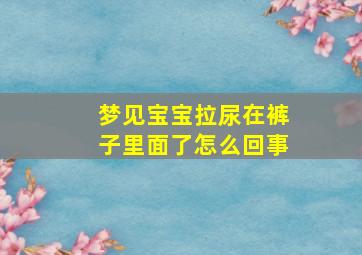 梦见宝宝拉尿在裤子里面了怎么回事